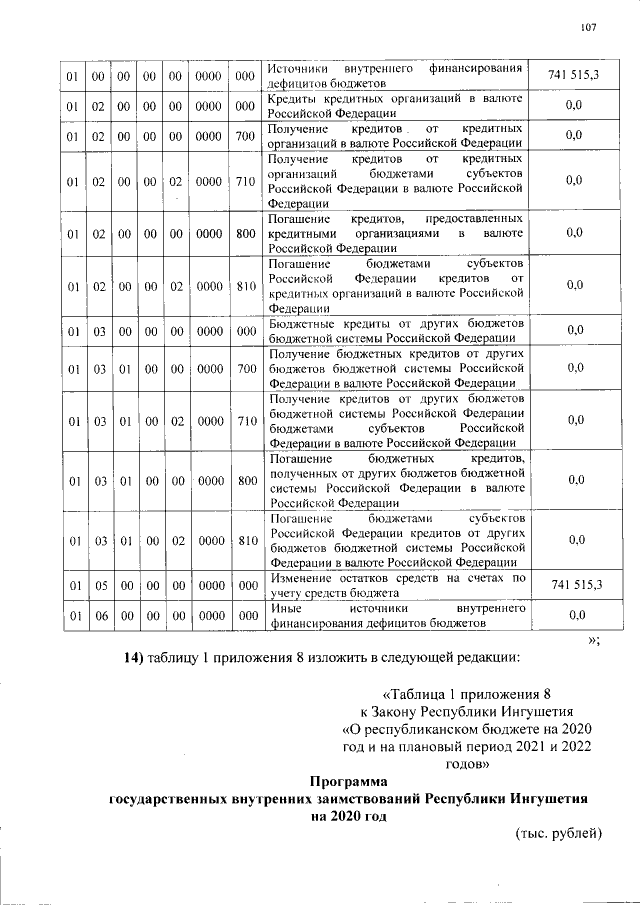 107

| 01 | 00 | 00 | 00 | 00 | 0000 | 000 | Источники внутреннего финансирования дефицитов бюджетов | 741 515,3 |
|---|---|---|---|---|---|---|---|---|
| 01 | 02 | 00 | 00 | 00 | 0000 | 000 | Кредиты кредитных организаций в валюте Российской Федерации | 0,0 |
| 01 | 02 | 00 | 00 | 00 | 0000 | 700 | Получение кредитов от кредитных организаций в валюте Российской Федерации | 0,0 |
| 01 | 02 | 00 | 00 | 02 | 0000 | 710 | Получение кредитов от кредитных организаций бюджетами субъектов Российской Федерации в валюте Российской Федерации | 0,0 |
| 01 | 02 | 00 | 00 | 00 | 0000 | 800 | Погашение кредитов, предоставленных кредитными организациями в валюте Российской Федерации | 0,0 |
| 01 | 02 | 00 | 00 | 02 | 0000 | 810 | Погашение бюджетами субъектов Российской Федерации кредитов от кредитных организаций в валюте Российской Федерации | 0,0 |
| 01 | 03 | 00 | 00 | 00 | 0000 | 000 | Бюджетные кредиты от других бюджетов бюджетной системы Российской Федерации | 0,0 |
| 01 | 03 | 01 | 00 | 00 | 0000 | 700 | Получение бюджетных кредитов от других бюджетов бюджетной системы Российской Федерации в валюте Российской Федерации | 0,0 |
| 01 | 03 | 01 | 00 | 02 | 0000 | 710 | Получение кредитов от других бюджетов бюджетной системы Российской Федерации бюджетами субъектов Российской Федерации в валюте Российской Федерации | 0,0 |
| 01 | 03 | 01 | 00 | 00 | 0000 | 800 | Погашение бюджетных кредитов, полученных от других бюджетов бюджетной системы Российской Федерации в валюте Российской Федерации | 0,0 |
| 01 | 03 | 01 | 00 | 02 | 0000 | 810 | Погашение бюджетами субъектов Российской Федерации кредитов от других бюджетов бюджетной системы Российской Федерации в валюте Российской Федерации | 0,0 |
| 01 | 05 | 00 | 00 | 00 | 0000 | 000 | Изменение остатков средств на счетах по учету средств бюджета | 741 515,3 |
| 01 | 06 | 00 | 00 | 00 | 0000 | 000 | Иные источники внутреннего финансирования дефицитов бюджетов | 0,0 |

»;

14) таблицу 1 приложения 8 изложить в следующей редакции:

«Таблица 1 приложения 8
к Закону Республики Ингушетия
«О республиканском бюджете на 2020 год и на плановый период 2021 и 2022 годов»

Программа
государственных внутренних заимствований Республики Ингушетия
на 2020 год

(тыс. рублей)